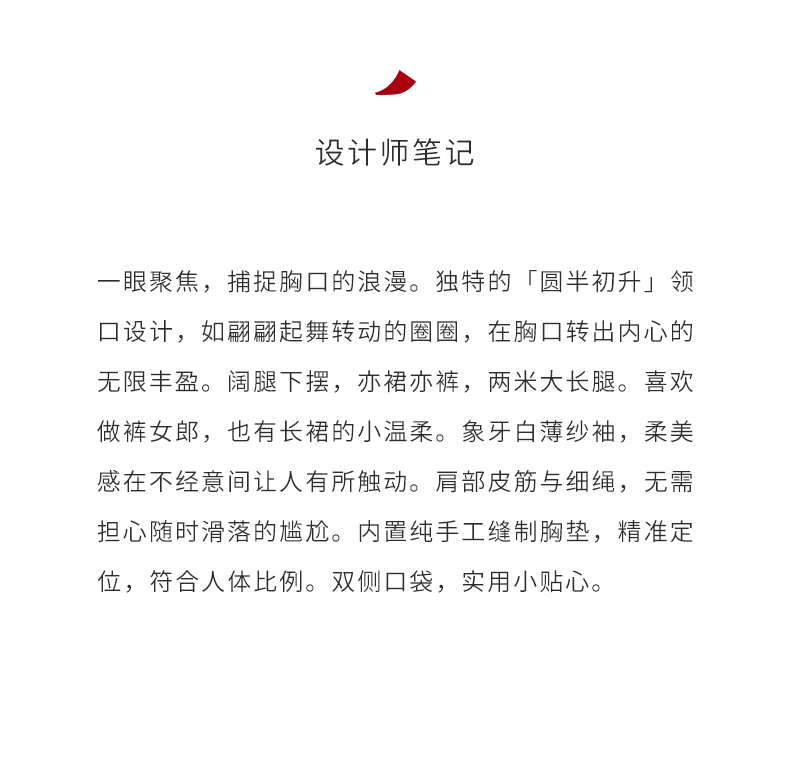 设计师笔记

一眼聚焦，捕捉胸口的浪漫。独特的「圆半初升」领口设计，如翩翩起舞转动的圈圈，在胸口转出内心的无限丰盈。阔腿下摆，亦裙亦裤，两米大长腿。喜欢做裤女郎，也有长裙的小温柔。象牙白薄纱袖，柔美感在不经意间让人有所触动。肩部皮筋与细绳，无需担心随时滑落的尴尬。内置纯手工缝制胸垫，精准定位，符合人体比例。双侧口袋，实用小贴心。